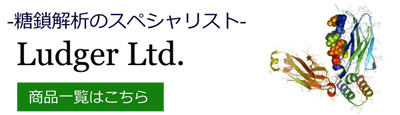 -糖鎖解析のスペシャリスト-

Ludger Ltd.

商品一覧はこちら